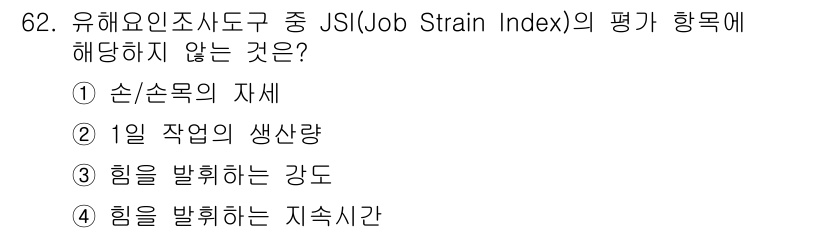 62. 유해요인조사도구 중 JSI(Job Strain Index)의 평가 항목에 해당하지 않는 것은?

① 손/손목의 자세

② 1일 작업의 생산량

③ 힘을 발휘하는 강도

④ 힘을 발휘하는 지속시간